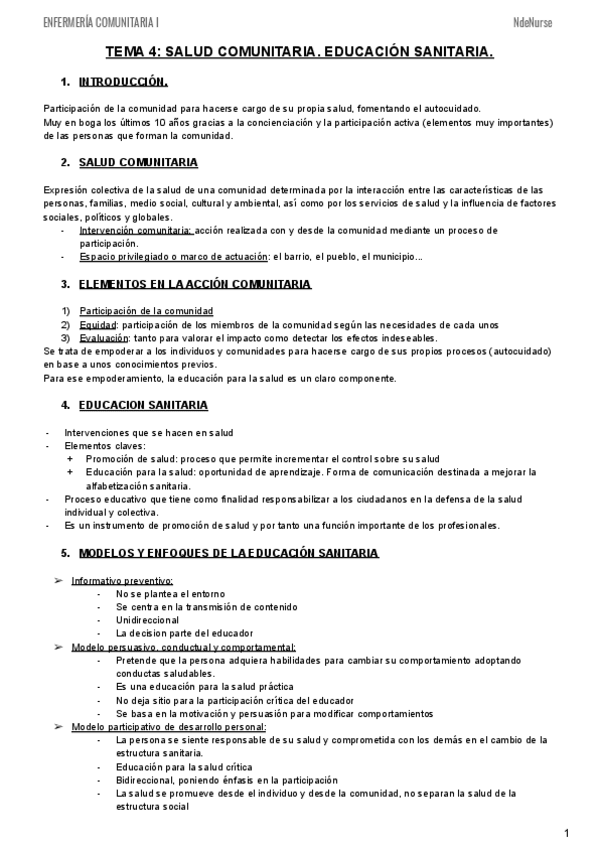 ENFERMERÍA COMUNITARIA I

NdeNurse

TEMA 4: SALUD COMUNITARIA. EDUCACIÓN SANITARIA.

1. INTRODUCCIÓN.

Participación de la comunidad para hacerse cargo de su propia salud, fomentando el autocuidado.
Muy en boga los últimos 10 años gracias a la concienciación y la participación activa (elementos muy importantes) de las personas que forman la comunidad.

2. SALUD COMUNITARIA

Expresión colectiva de la salud de una comunidad determinada por la interacción entre las características de las personas, familias, medio social, cultural y ambiental, así como por los servicios de salud y la influencia de factores sociales, políticos y globales.
- Intervención comunitaria: acción realizada con y desde la comunidad mediante un proceso de participación.
- Espacio privilegiado o marco de actuación: el barrio, el pueblo, el municipio...

3. ELEMENTOS EN LA ACCIÓN COMUNITARIA

1) Participación de la comunidad
2) Equidad: participación de los miembros de la comunidad según las necesidades de cada unos
3) Evaluación: tanto para valorar el impacto como detectar los efectos indeseables.
Se trata de empoderar a los individuos y comunidades para hacerse cargo de sus propios procesos (autocuidado) en base a unos conocimientos previos.
Para ese empoderamiento, la educación para la salud es un claro componente.

4. EDUCACION SANITARIA

- Intervenciones que se hacen en salud
- Elementos claves:
 + Promoción de salud: proceso que permite incrementar el control sobre su salud
 + Educación para la salud: oportunidad de aprendizaje. Forma de comunicación destinada a mejorar la alfabetización sanitaria.
- Proceso educativo que tiene como finalidad responsabilizar a los ciudadanos en la defensa de la salud individual y colectiva.
- Es un instrumento de promoción de salud y por tanto una función importante de los profesionales.

5. MODELOS Y ENFOQUES DE LA EDUCACIÓN SANITARIA

➢ Informativo preventivo:
 - No se plantea el entorno
 - Se centra en la transmisión de contenido
 - Unidireccional
 - La decision parte del educador
➢ Modelo persuasivo, conductual y comportamental:
 - Pretende que la persona adquiera habilidades para cambiar su comportamiento adoptando conductas saludables.
 - Es una educación para la salud práctica
 - No deja sitio para la participación crítica del educador
 - Se basa en la motivación y persuasión para modificar comportamientos
➢ Modelo participativo de desarrollo personal:
 - La persona se siente responsable de su salud y comprometida con los demás en el cambio de la estructura sanitaria.
 - Educación para la salud crítica
 - Bidireccional, poniendo énfasis en la participación
 - La salud se promueve desde el individuo y desde la comunidad, no separan la salud de la estructura social

1